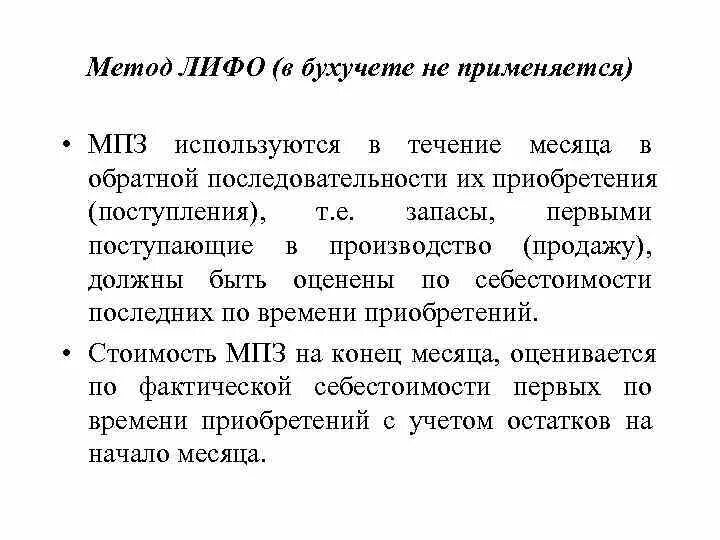 Метод ЛИФО (в бухучете не применяется)

• МПЗ используются в течение месяца в обратной последовательности их приобретения (поступления), т.е. запасы, первыми поступающие в производство (продажу), должны быть оценены по себестоимости последних по времени приобретений.

• Стоимость МПЗ на конец месяца, оценивается по фактической себестоимости первых по времени приобретений с учетом остатков на начало месяца.